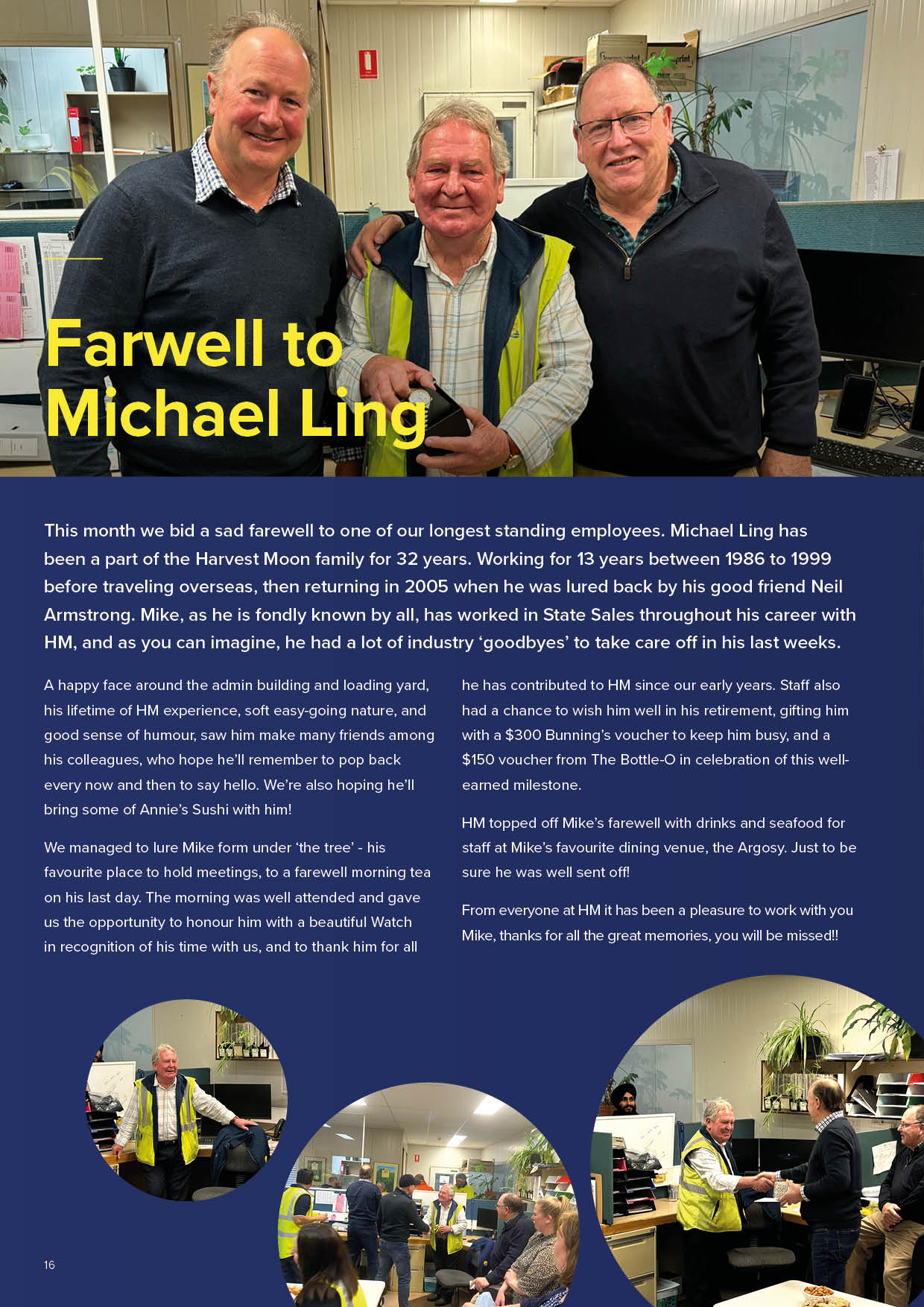 Farwell to Michael Ling

This month we bid a sad farewell to one of our longest standing employees. Michael Ling has been a part of the Harvest Moon family for 32 years. Working for 13 years between 1986 to 1999 before traveling overseas, then returning in 2005 when he was lured back by his good friend Neil Armstrong. Mike, as he is fondly known by all, has worked in State Sales throughout his career with HM, and as you can imagine, he had a lot of industry 'goodbyes' to take care off in his last weeks.

A happy face around the admin building and loading yard, his lifetime of HM experience, soft easy-going nature, and good sense of humour, saw him make many friends among his colleagues, who hope he'll remember to pop back every now and then to say hello. We're also hoping he'll bring some of Annie's Sushi with him!

We managed to lure Mike form under 'the tree' - his favourite place to hold meetings, to a farewell morning tea on his last day. The morning was well attended and gave us the opportunity to honour him with a beautiful Watch in recognition of his time with us, and to thank him for all he has contributed to HM since our early years. Staff also had a chance to wish him well in his retirement, gifting him with a $300 Bunning's voucher to keep him busy, and a $150 voucher from The Bottle-O in celebration of this well-earned milestone.

HM topped off Mike's farewell with drinks and seafood for staff at Mike's favourite dining venue, the Argosy. Just to be sure he was well sent off!

From everyone at HM it has been a pleasure to work with you Mike, thanks for all the great memories, you will be missed!!

16